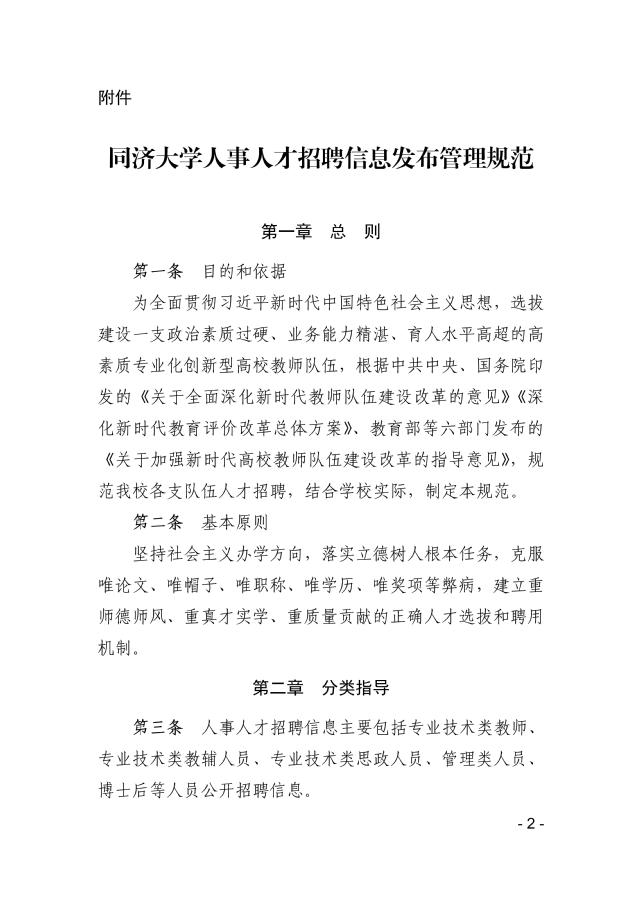 附件

同济大学人事人才招聘信息发布管理规范

第一章　总　则

第一条　目的和依据

为全面贯彻习近平新时代中国特色社会主义思想，选拔建设一支政治素质过硬、业务能力精湛、育人水平高超的高素质专业化创新型高校教师队伍，根据中共中央、国务院印发的《关于全面深化新时代教师队伍建设改革的意见》《深化新时代教育评价改革总体方案》、教育部等六部门发布的《关于加强新时代高校教师队伍建设改革的指导意见》，规范我校各支队伍人才招聘，结合学校实际，制定本规范。

第二条　基本原则

坚持社会主义办学方向，落实立德树人根本任务，克服唯论文、唯帽子、唯职称、唯学历、唯奖项等弊病，建立重师德师风、重真才实学、重质量贡献的正确人才选拔和聘用机制。

第二章　分类指导

第三条　人事人才招聘信息主要包括专业技术类教师、专业技术类教辅人员、专业技术类思政人员、管理类人员、博士后等人员公开招聘信息。

- 2 -